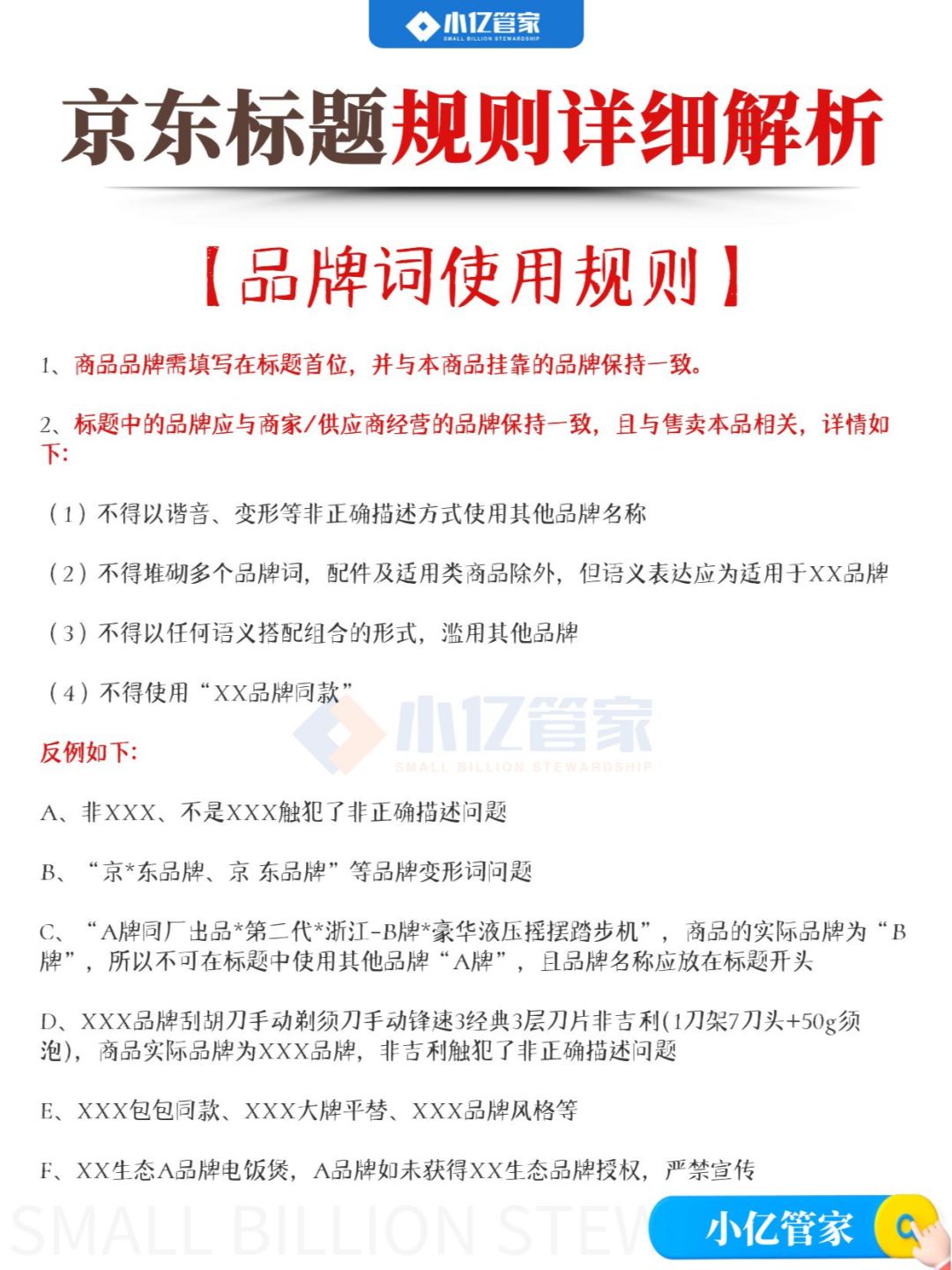 小亿管家
SMALL BILLION STEWARDSHIP

京东标题规则详细解析

【品牌词使用规则】

1、商品品牌需填写在标题首位，并与本商品挂靠的品牌保持一致。

2、标题中的品牌应与商家/供应商经营的品牌保持一致，且与售卖本品相关，详情如下:

（1）不得以谐音、变形等非正确描述方式使用其他品牌名称

（2）不得堆砌多个品牌词，配件及适用类商品除外，但语义表达应为适用于XX品牌

（3）不得以任何语义搭配组合的形式，滥用其他品牌

（4）不得使用“XX品牌同款”

小亿管家
SMALL BILLION STEWARDSHIP

反例如下:

A、非XXX、不是XXX触犯了非正确描述问题

B、“京*东品牌、京 东品牌”等品牌变形词问题

C、“A牌同厂出品*第二代*浙江-B牌*豪华液压摇摆踏步机”，商品的实际品牌为“B牌”，所以不可在标题中使用其他品牌“A牌”，且品牌名称应放在标题开头

D、XXX品牌刮胡刀手动剃须刀手动锋速3经典3层刀片非吉利(1刀架7刀头+50g须泡)，商品实际品牌为XXX品牌，非吉利触犯了非正确描述问题

E、XXX包包同款、XXX大牌平替、XXX品牌风格等

F、XX生态A品牌电饭煲，A品牌如未获得XX生态品牌授权，严禁宣传

SMALL BILLION STEW

小亿管家